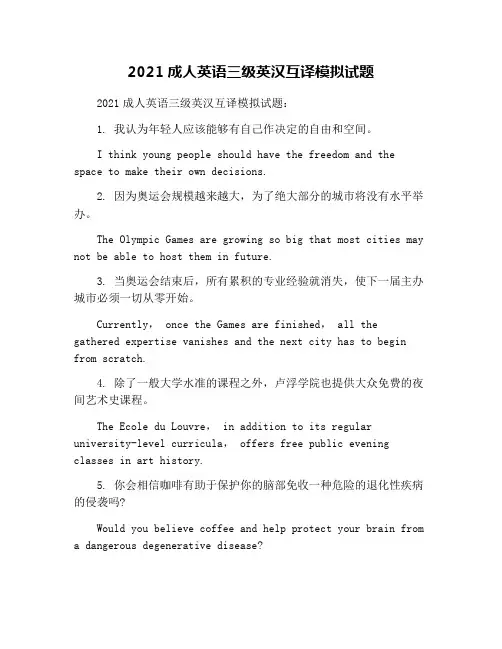 2021 成人英语三级英汉互译模拟试题

2021 成人英语三级英汉互译模拟试题：

1. 我认为年轻人应该能够有自己作决定的自由和空间。

I think young people should have the freedom and the space to make their own decisions.

2. 因为奥运会规模越来越大，为了绝大部分的城市将没有水平举办。

The Olympic Games are growing so big that most cities may not be able to host them in future.

3. 当奥运会结束后，所有累积的专业经验就消失，使下一届主办城市必须一切从零开始。

Currently， once the Games are finished， all the gathered expertise vanishes and the next city has to begin from scratch.

4. 除了一般大学水准的课程之外，卢浮学院也提供大众免费的夜间艺术史课程。

The Ecole du Louvre， in addition to its regular university-level curricula， offers free public evening classes in art history.

5. 你会相信咖啡有助于保护你的脑部免收一种危险的退化性疾病的侵袭吗?

Would you believe coffee and help protect your brain from a dangerous degenerative disease?